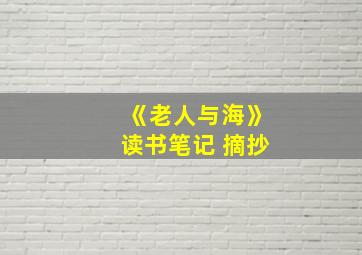 《老人与海》
读书笔记 摘抄